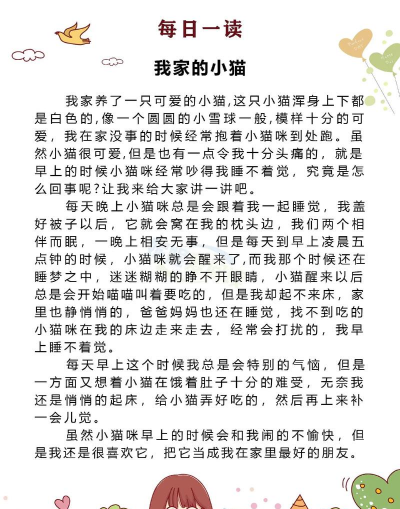 每日一读

我家的小猫

我家养了一只可爱的小猫,这只小猫浑身上下都是白色的,像一个圆圆的小雪球一般,模样十分的可爱，我在家没事的时候经常抱着小猫咪到处跑。虽然小猫很可爱,但是也有一点令我十分头痛的，就是早上的时候小猫咪经常吵得我睡不着觉，究竟是怎么回事呢?让我来给大家讲一讲吧。

每天晚上小猫咪总是会跟着我一起睡觉，我盖好被子以后，它就会窝在我的枕头边，我们两个相伴而眠，一晚上相安无事，但是每天到早上凌晨五点钟的时候，小猫咪就会醒来了,而我那个时候还在睡梦之中，迷迷糊糊的睁不开眼睛，小猫醒来以后总是会开始喵喵叫着要吃的，但是我却起不来床，家里也静悄悄的，爸爸妈妈也还在睡觉，找不到吃的小猫咪在我的床边走来走去，经常会打扰的，我早上睡不着觉。

每天早上这个时候我总是会特别的气恼，但是一方面又想着小猫在饿着肚子十分的难受，无奈我还是悄悄的起床，给小猫弄好吃的，然后再上来补一会儿觉。

虽然小猫咪早上的时候会和我闹的不愉快，但是我还是很喜欢它，把它当成我在家里最好的朋友。